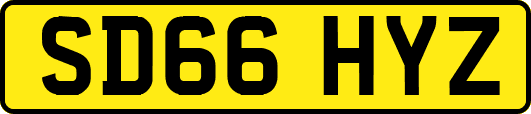 SD66 HYZ